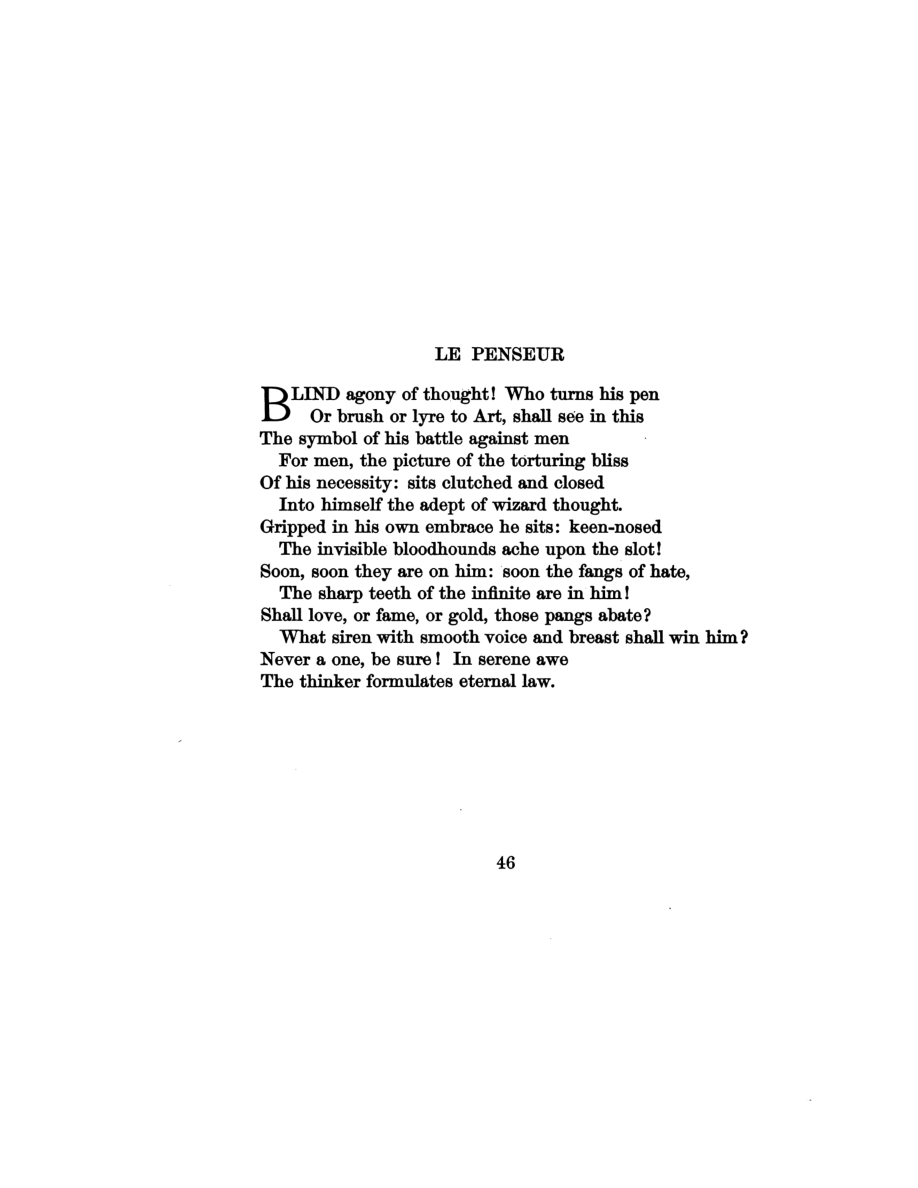 LE PENSEUR

BLIND agony of thought! Who turns his pen
Or brush or lyre to Art, shall see in this
The symbol of his battle against men
For men, the picture of the torturing bliss
Of his necessity: sits clutched and closed
Into himself the adept of wizard thought.
Gripped in his own embrace he sits: keen-nosed
The invisible bloodhounds ache upon the slot!
Soon, soon they are on him: soon the fangs of hate,
The sharp teeth of the infinite are in him!
Shall love, or fame, or gold, those pangs abate?
What siren with smooth voice and breast shall win him?
Never a one, be sure! In serene awe
The thinker formulates eternal law.

46